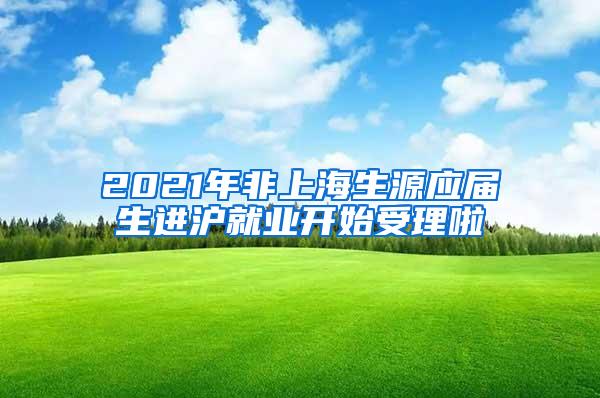 2021年非上海生源应届生进沪就业开始受理啦